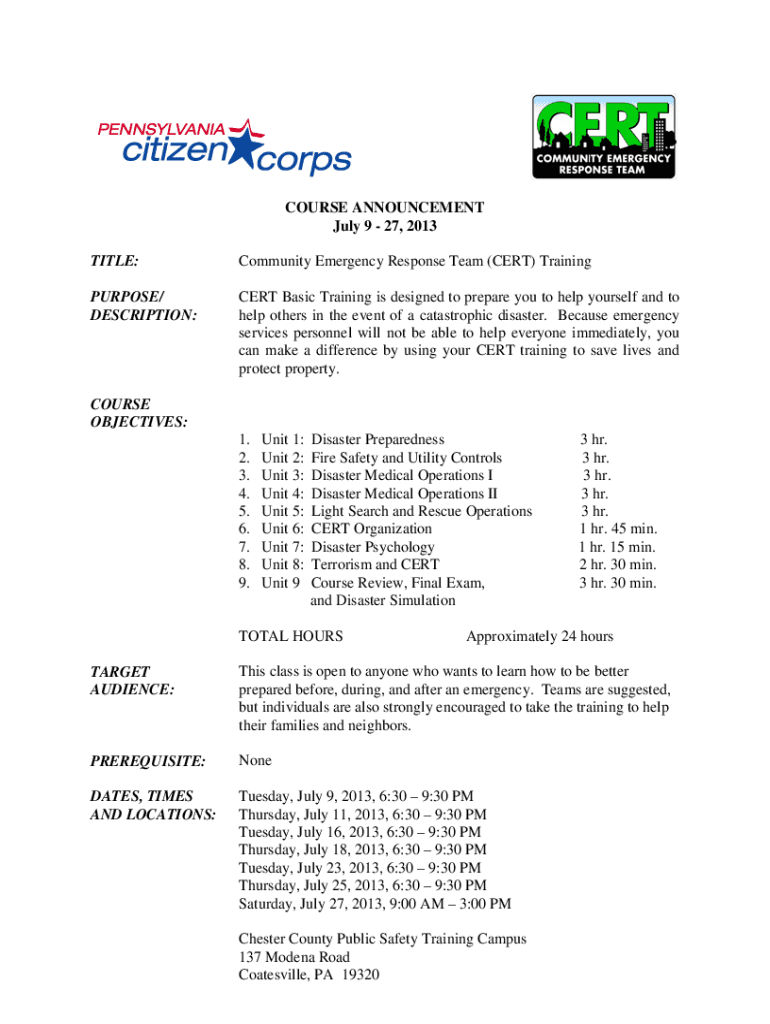 PENNSYLVANIA
citizen corps

CERT
COMMUNITY EMERGENCY RESPONSE TEAM

COURSE ANNOUNCEMENT
July 9 - 27, 2013

TITLE: Community Emergency Response Team (CERT) Training

PURPOSE/ DESCRIPTION: CERT Basic Training is designed to prepare you to help yourself and to help others in the event of a catastrophic disaster. Because emergency services personnel will not be able to help everyone immediately, you can make a difference by using your CERT training to save lives and protect property.

COURSE OBJECTIVES:

1. Unit 1: Disaster Preparedness 3 hr.
2. Unit 2: Fire Safety and Utility Controls 3 hr.
3. Unit 3: Disaster Medical Operations I 3 hr.
4. Unit 4: Disaster Medical Operations II 3 hr.
5. Unit 5: Light Search and Rescue Operations 3 hr.
6. Unit 6: CERT Organization 1 hr. 45 min.
7. Unit 7: Disaster Psychology 1 hr. 15 min.
8. Unit 8: Terrorism and CERT 2 hr. 30 min.
9. Unit 9 Course Review, Final Exam, and Disaster Simulation 3 hr. 30 min.

TOTAL HOURS Approximately 24 hours

TARGET AUDIENCE: This class is open to anyone who wants to learn how to be better prepared before, during, and after an emergency. Teams are suggested, but individuals are also strongly encouraged to take the training to help their families and neighbors.

PREREQUISITE: None

DATES, TIMES AND LOCATIONS: Tuesday, July 9, 2013, 6:30 – 9:30 PM
Thursday, July 11, 2013, 6:30 – 9:30 PM
Tuesday, July 16, 2013, 6:30 – 9:30 PM
Thursday, July 18, 2013, 6:30 – 9:30 PM
Tuesday, July 23, 2013, 6:30 – 9:30 PM
Thursday, July 25, 2013, 6:30 – 9:30 PM
Saturday, July 27, 2013, 9:00 AM – 3:00 PM

Chester County Public Safety Training Campus
137 Modena Road
Coatesville, PA 19320